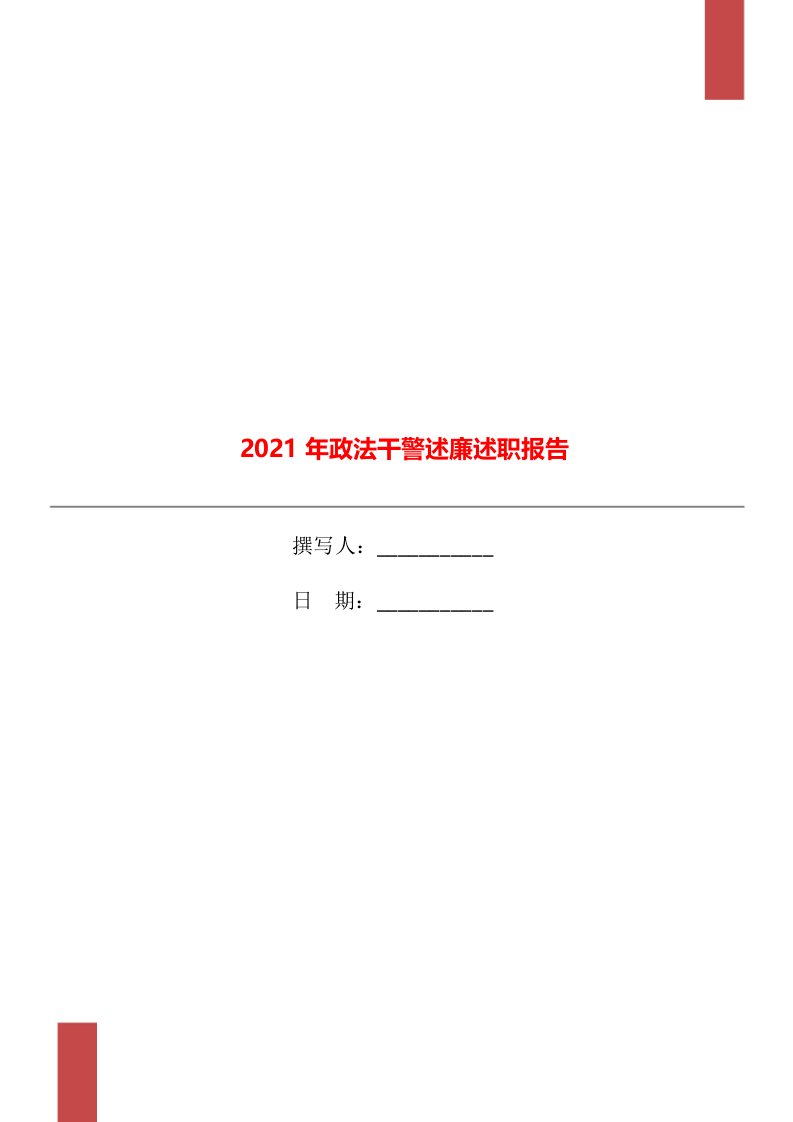 2021 年政法干警述廉述职报告

撰写人：___________

日　期：___________